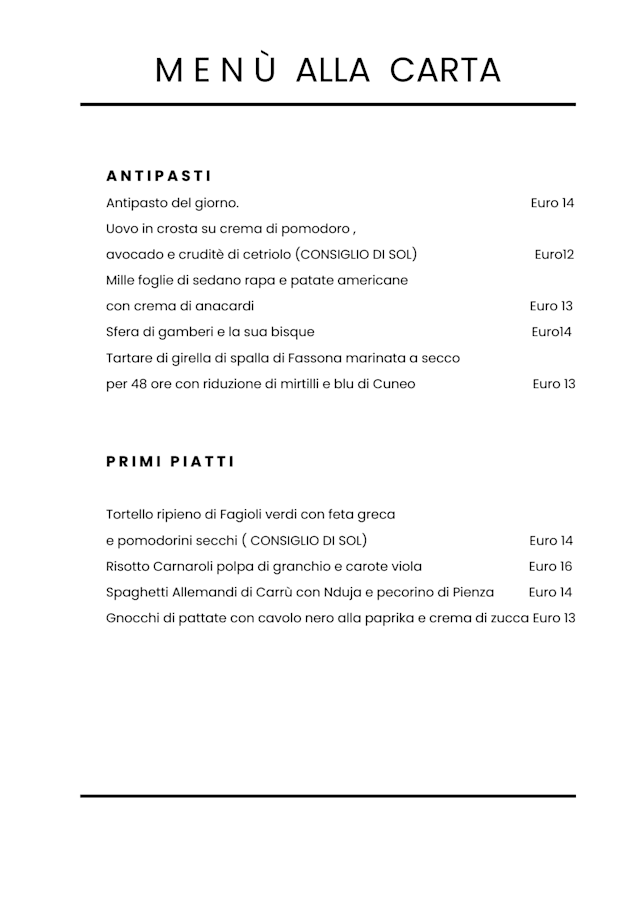 MENÙ ALLA CARTA

ANTIPASTI

Antipasto del giorno. Euro 14

Uovo in crosta su crema di pomodoro ,
avocado e cruditè di cetriolo (CONSIGLIO DI SOL) Euro12

Mille foglie di sedano rapa e patate americane
con crema di anacardi Euro 13

Sfera di gamberi e la sua bisque Euro14

Tartare di girella di spalla di Fassona marinata a secco
per 48 ore con riduzione di mirtilli e blu di Cuneo Euro 13

PRIMI PIATTI

Tortello ripieno di Fagioli verdi con feta greca
e pomodorini secchi ( CONSIGLIO DI SOL) Euro 14

Risotto Carnaroli polpa di granchio e carote viola Euro 16

Spaghetti Allemandi di Carrù con Nduja e pecorino di Pienza Euro 14

Gnocchi di pattate con cavolo nero alla paprika e crema di zucca Euro 13